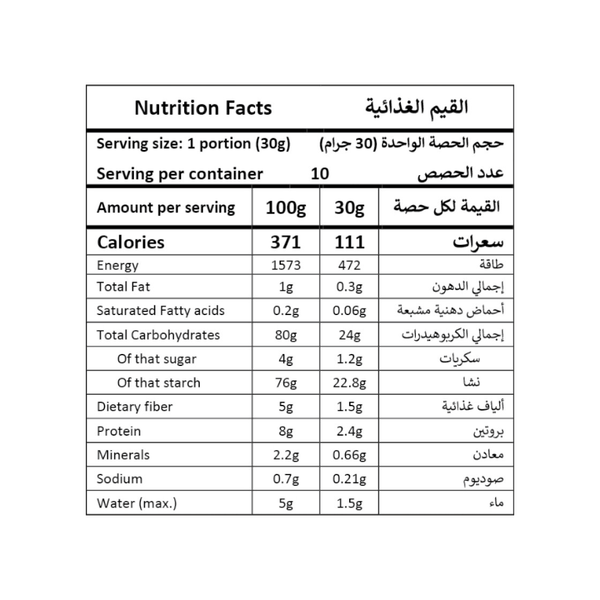 Nutrition Facts القيم الغذائية

Serving size: 1 portion (30g) حجم الحصة الواحدة (30 جرام)

Serving per container 10 عدد الحصص

| Amount per serving | 100g | 30g | القيمة لكل حصة |
|---|---|---|---|
| Calories | 371 | 111 | سعرات |
| Energy | 1573 | 472 | طاقة |
| Total Fat | 1g | 0.3g | إجمالي الدهون |
| Saturated Fatty acids | 0.2g | 0.06g | أحماض دهنية مشبعة |
| Total Carbohydrates | 80g | 24g | إجمالي الكربوهيدرات |
| Of that sugar | 4g | 1.2g | سكريات |
| Of that starch | 76g | 22.8g | نشا |
| Dietary fiber | 5g | 1.5g | ألياف غذائية |
| Protein | 8g | 2.4g | بروتين |
| Minerals | 2.2g | 0.66g | معادن |
| Sodium | 0.7g | 0.21g | صوديوم |
| Water (max.) | 5g | 1.5g | ماء |